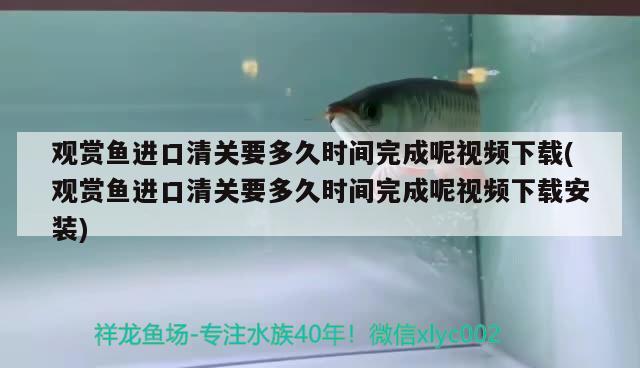 观赏鱼进口清关要多久时间完成呢视频下载(观赏鱼进口清关要多久时间完成呢视频下载安装)

祥龙鱼场-专注水族40年！微信xlyc002